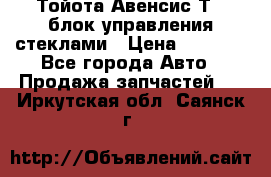 Тойота Авенсис Т блок управления стеклами  Цена  Все города Авто Продажа запчастей  Иркутская обл  Саянск г

http://Объявлений.сайт